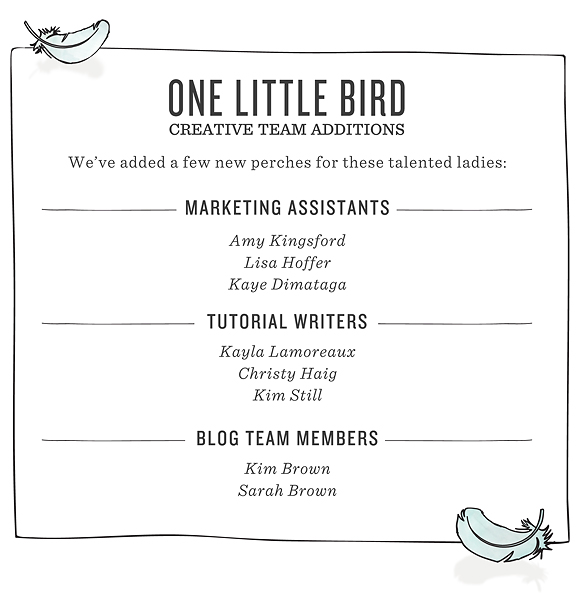 ONE LITTLE BIRD
CREATIVE TEAM ADDITIONS

We've added a few new perches for these talented ladies:

MARKETING ASSISTANTS

Amy Kingsford
Lisa Hoffer
Kaye Dimataga

TUTORIAL WRITERS

Kayla Lamoreaux
Christy Haig
Kim Still

BLOG TEAM MEMBERS

Kim Brown
Sarah Brown